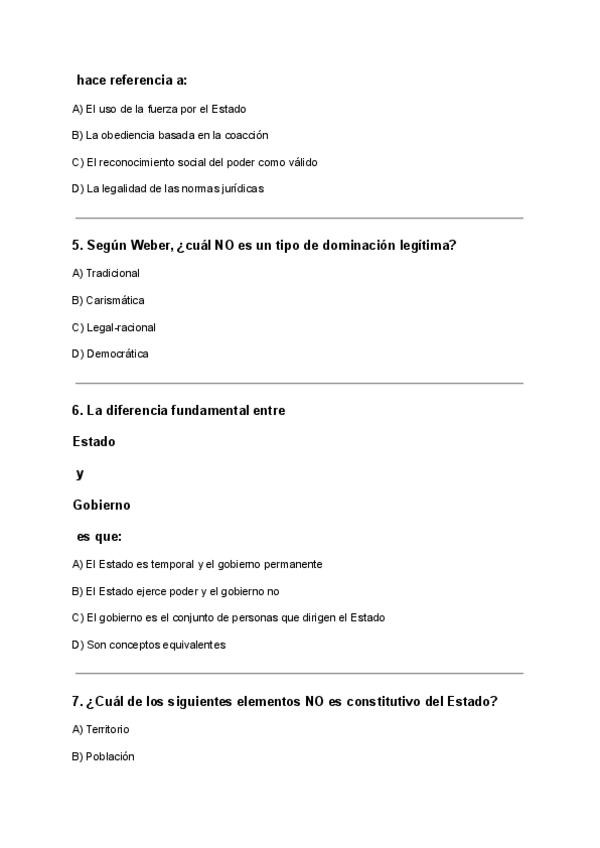 hace referencia a:

A) El uso de la fuerza por el Estado

B) La obediencia basada en la coacción

C) El reconocimiento social del poder como válido

D) La legalidad de las normas jurídicas

5. Según Weber, ¿cuál NO es un tipo de dominación legítima?

A) Tradicional

B) Carismática

C) Legal-racional

D) Democrática

6. La diferencia fundamental entre

Estado

y

Gobierno

es que:

A) El Estado es temporal y el gobierno permanente

B) El Estado ejerce poder y el gobierno no

C) El gobierno es el conjunto de personas que dirigen el Estado

D) Son conceptos equivalentes

7. ¿Cuál de los siguientes elementos NO es constitutivo del Estado?

A) Territorio

B) Población